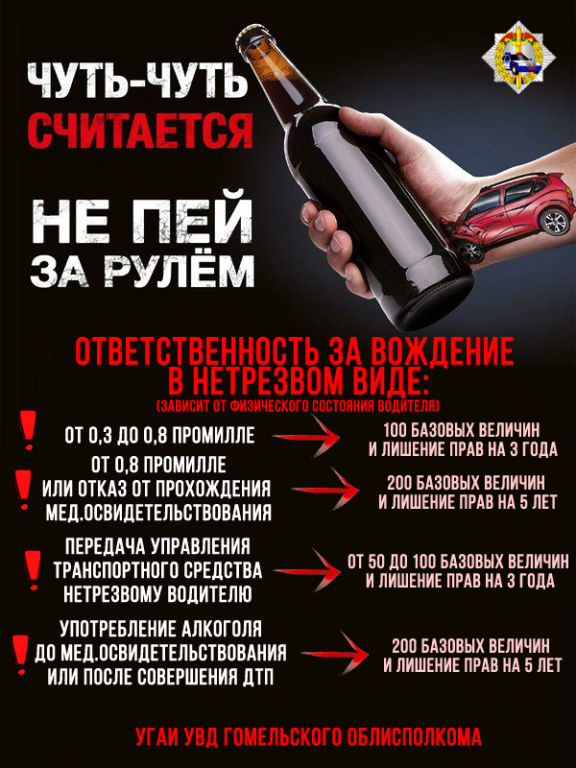 ЧУТЬ-ЧУТЬ
СЧИТАЕТСЯ

НЕ ПЕЙ
ЗА РУЛЁМ

ОТВЕТСТВЕННОСТЬ ЗА ВОЖДЕНИЕ В НЕТРЕЗВОМ ВИДЕ:
(ЗАВИСИТ ОТ ФИЗИЧЕСКОГО СОСТОЯНИЯ ВОДИТЕЛЯ)

! ОТ 0,3 ДО 0,8 ПРОМИЛЛЕ → 100 БАЗОВЫХ ВЕЛИЧИН И ЛИШЕНИЕ ПРАВ НА 3 ГОДА

! ОТ 0,8 ПРОМИЛЛЕ ИЛИ ОТКАЗ ОТ ПРОХОЖДЕНИЯ МЕД.ОСВИДЕТЕЛЬСТВОВАНИЯ → 200 БАЗОВЫХ ВЕЛИЧИН И ЛИШЕНИЕ ПРАВ НА 5 ЛЕТ

! ПЕРЕДАЧА УПРАВЛЕНИЯ ТРАНСПОРТНОГО СРЕДСТВА НЕТРЕЗВОМУ ВОДИТЕЛЮ → ОТ 50 ДО 100 БАЗОВЫХ ВЕЛИЧИН И ЛИШЕНИЕ ПРАВ НА 3 ГОДА

! УПОТРЕБЛЕНИЕ АЛКОГОЛЯ ДО МЕД.ОСВИДЕТЕЛЬСТВОВАНИЯ ИЛИ ПОСЛЕ СОВЕРШЕНИЯ ДТП → 200 БАЗОВЫХ ВЕЛИЧИН И ЛИШЕНИЕ ПРАВ НА 5 ЛЕТ

УГАИ УВД ГОМЕЛЬСКОГО ОБЛИСПОЛКОМА